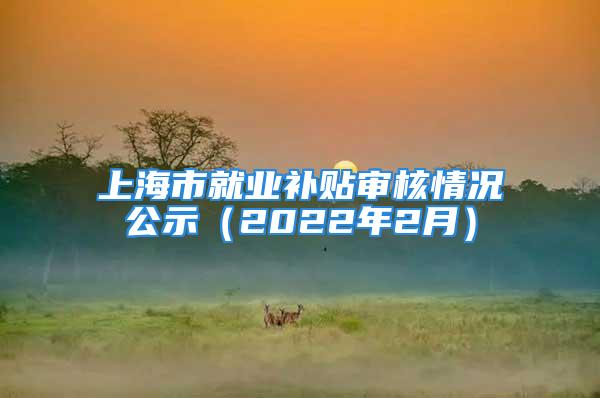 上海市就业补贴审核情况公示（2022年2月）